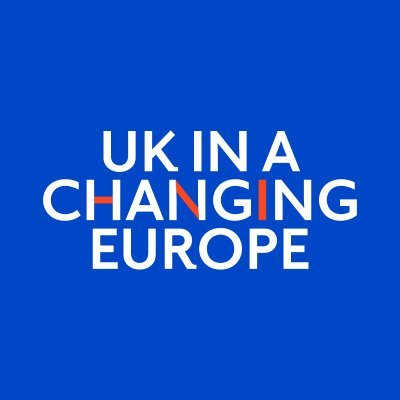 UK IN A
CHANGING
EUROPE